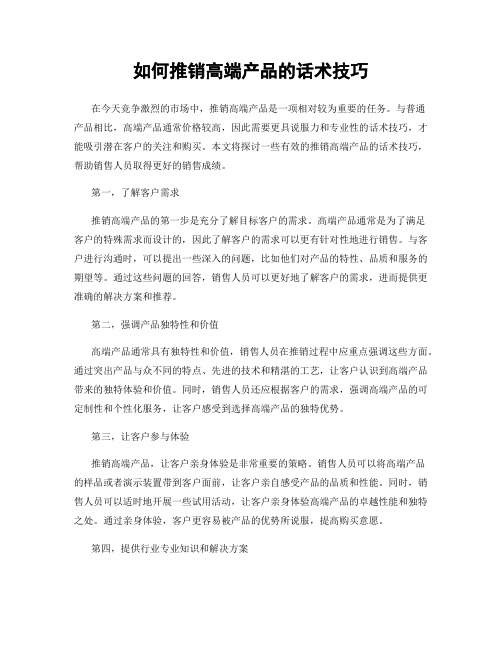 如何推销高端产品的话术技巧

在今天竞争激烈的市场中，推销高端产品是一项相对较为重要的任务。与普通产品相比，高端产品通常价格较高，因此需要更具说服力和专业性的话术技巧，才能吸引潜在客户的关注和购买。本文将探讨一些有效的推销高端产品的话术技巧，帮助销售人员取得更好的销售成绩。

第一，了解客户需求

推销高端产品的第一步是充分了解目标客户的需求。高端产品通常是为了满足客户的特殊需求而设计的，因此了解客户的需求可以更有针对性地进行销售。与客户进行沟通时，可以提出一些深入的问题，比如他们对产品的特性、品质和服务的期望等。通过这些问题的回答，销售人员可以更好地了解客户的需求，进而提供更准确的解决方案和推荐。

第二，强调产品独特性和价值

高端产品通常具有独特性和价值，销售人员在推销过程中应重点强调这些方面。通过突出产品与众不同的特点、先进的技术和精湛的工艺，让客户认识到高端产品带来的独特体验和价值。同时，销售人员还应根据客户的需求，强调高端产品的可定制性和个性化服务，让客户感受到选择高端产品的独特优势。

第三，让客户参与体验

推销高端产品，让客户亲身体验是非常重要的策略。销售人员可以将高端产品的样品或者演示装置带到客户面前，让客户亲自感受产品的品质和性能。同时，销售人员可以适时地开展一些试用活动，让客户亲身体验高端产品的卓越性能和独特之处。通过亲身体验，客户更容易被产品的优势所说服，提高购买意愿。

第四，提供行业专业知识和解决方案